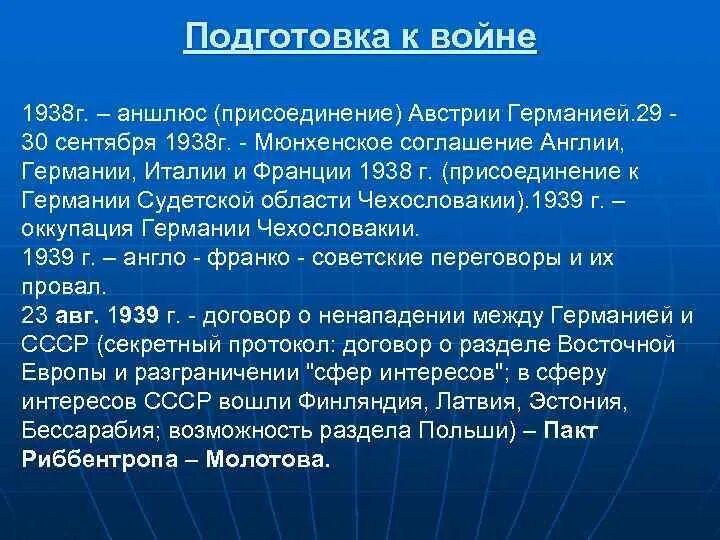 Подготовка к войне

1938г. – аншлюс (присоединение) Австрии Германией.29 - 30 сентября 1938г. - Мюнхенское соглашение Англии, Германии, Италии и Франции 1938 г. (присоединение к Германии Судетской области Чехословакии).1939 г. – оккупация Германии Чехословакии.
1939 г. – англо - франко - советские переговоры и их провал.
23 авг. 1939 г. - договор о ненападении между Германией и СССР (секретный протокол: договор о разделе Восточной Европы и разграничении "сфер интересов"; в сферу интересов СССР вошли Финляндия, Латвия, Эстония, Бессарабия; возможность раздела Польши) – Пакт Риббентропа – Молотова.